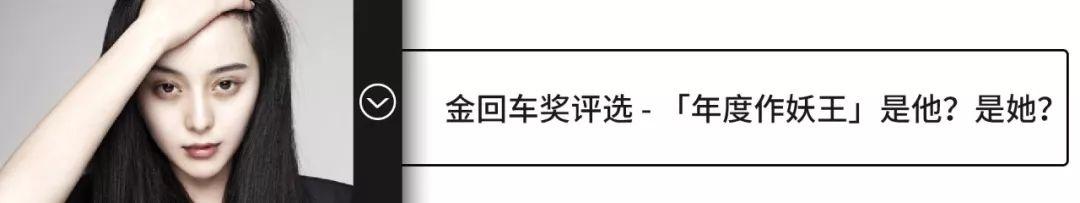 金回车奖评选 - 「年度作妖王」是他？是她？